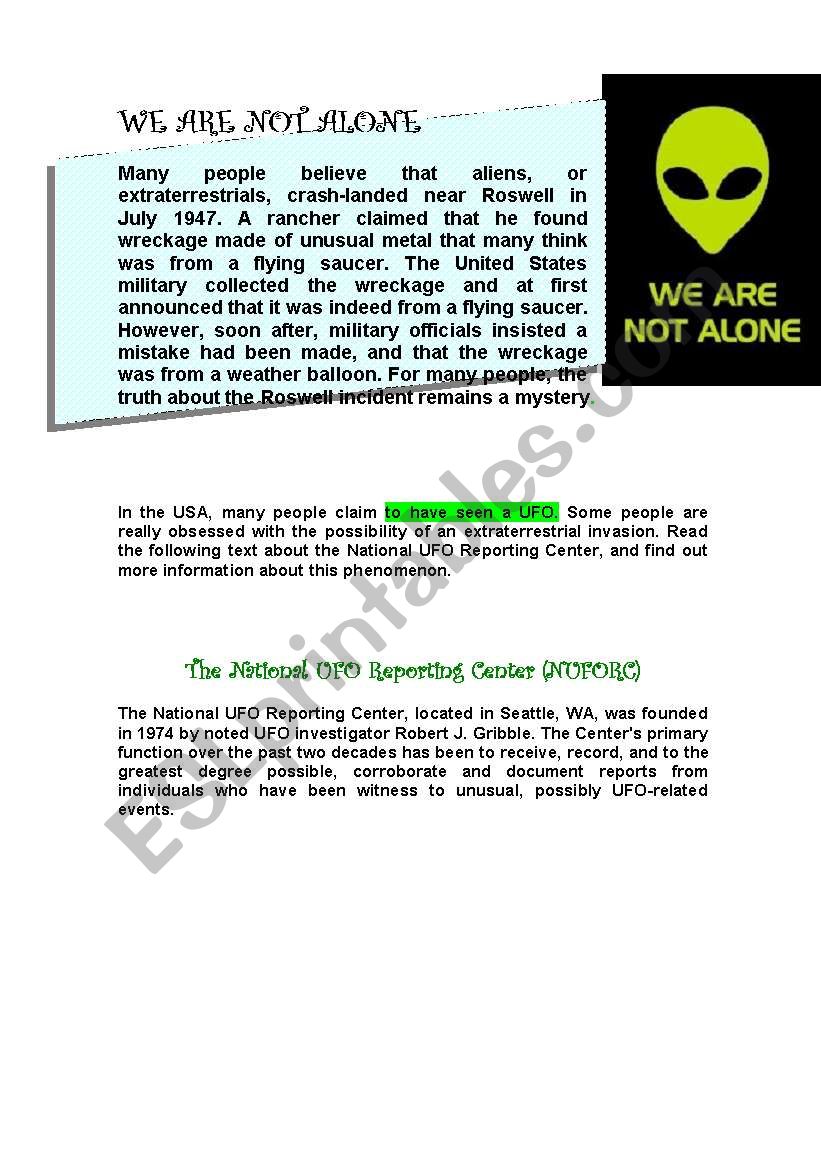 WE ARE NOT ALONE

Many people believe that aliens, or extraterrestrials, crash-landed near Roswell in July 1947. A rancher claimed that he found wreckage made of unusual metal that many think was from a flying saucer. The United States military collected the wreckage and at first announced that it was indeed from a flying saucer. However, soon after, military officials insisted a mistake had been made, and that the wreckage was from a weather balloon. For many people, the truth about the Roswell incident remains a mystery.

WE ARE NOT ALONE

In the USA, many people claim to have seen a UFO. Some people are really obsessed with the possibility of an extraterrestrial invasion. Read the following text about the National UFO Reporting Center, and find out more information about this phenomenon.

The National UFO Reporting Center (NUFORC)

The National UFO Reporting Center, located in Seattle, WA, was founded in 1974 by noted UFO investigator Robert J. Gribble. The Center's primary function over the past two decades has been to receive, record, and to the greatest degree possible, corroborate and document reports from individuals who have been witness to unusual, possibly UFO-related events.

ESLprintables.com